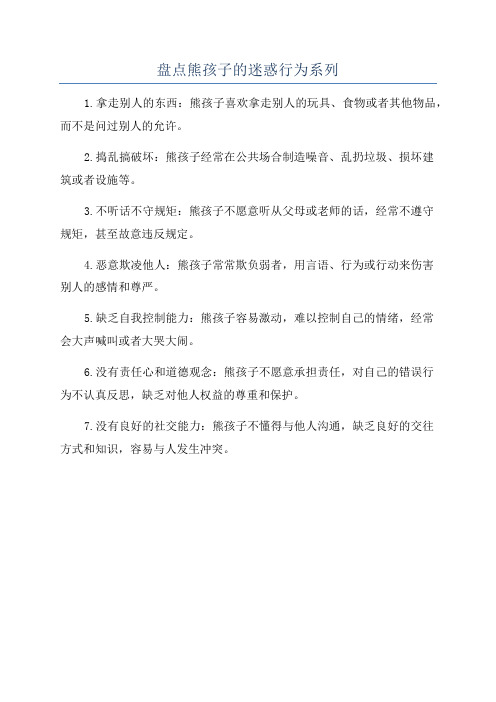 盘点熊孩子的迷惑行为系列

1.拿走别人的东西：熊孩子喜欢拿走别人的玩具、食物或者其他物品，而不是问过别人的允许。

2.捣乱搞破坏：熊孩子经常在公共场合制造噪音、乱扔垃圾、损坏建筑或者设施等。

3.不听话不守规矩：熊孩子不愿意听从父母或老师的话，经常不遵守规矩，甚至故意违反规定。

4.恶意欺凌他人：熊孩子常常欺负弱者，用言语、行为或行动来伤害别人的感情和尊严。

5.缺乏自我控制能力：熊孩子容易激动，难以控制自己的情绪，经常会大声喊叫或者大哭大闹。

6.没有责任心和道德观念：熊孩子不愿意承担责任，对自己的错误行为不认真反思，缺乏对他人权益的尊重和保护。

7.没有良好的社交能力：熊孩子不懂得与他人沟通，缺乏良好的交往方式和知识，容易与人发生冲突。